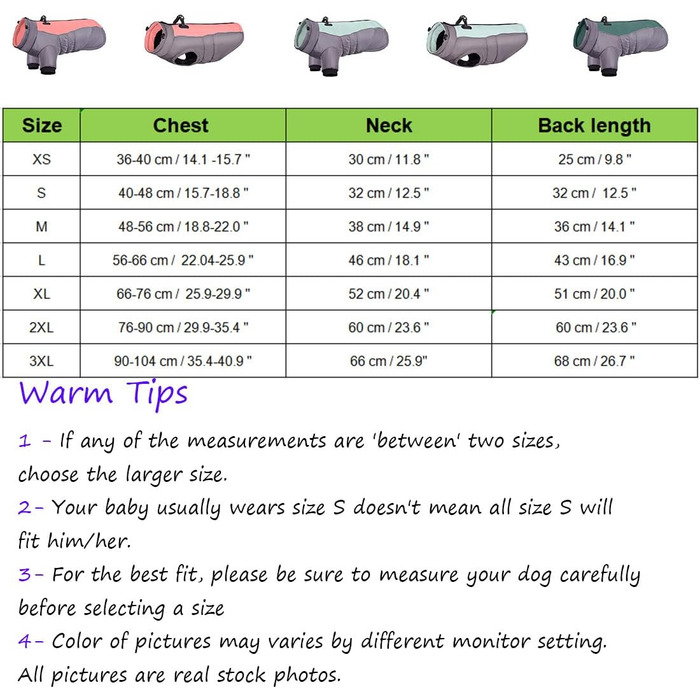 | Size | Chest | Neck | Back length |
|---|---|---|---|
| XS | 36-40 cm / 14.1 -15.7 " | 30 cm / 11.8 " | 25 cm / 9.8 " |
| S | 40-48 cm / 15.7-18.8 " | 32 cm / 12.5 " | 32 cm / 12.5 " |
| M | 48-56 cm / 18.8-22.0 " | 38 cm / 14.9 " | 36 cm / 14.1 " |
| L | 56-66 cm / 22.04-25.9 " | 46 cm / 18.1 " | 43 cm / 16.9 " |
| XL | 66-76 cm / 25.9-29.9 " | 52 cm / 20.4 " | 51 cm / 20.0 " |
| 2XL | 76-90 cm / 29.9-35.4 " | 60 cm / 23.6 " | 60 cm / 23.6 " |
| 3XL | 90-104 cm / 35.4-40.9 " | 66 cm / 25.9" | 68 cm / 26.7 " |

Warm Tips

1 - If any of the measurements are 'between' two sizes, choose the larger size.

2- Your baby usually wears size S doesn't mean all size S will fit him/her.

3- For the best fit, please be sure to measure your dog carefully before selecting a size

4- Color of pictures may varies by different monitor setting. All pictures are real stock photos.